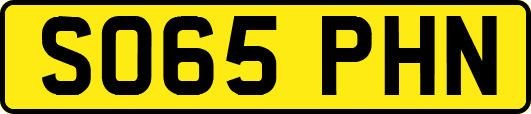 SO65 PHN